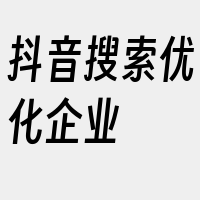 抖音搜索优化企业